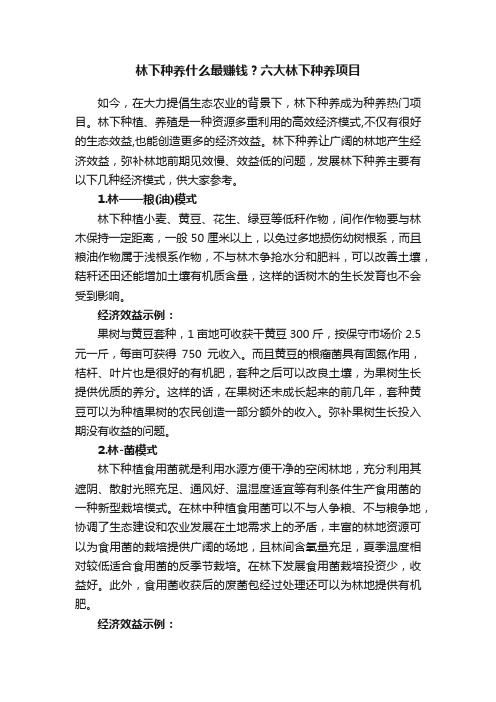 林下种养什么最赚钱？六大林下种养项目

如今，在大力提倡生态农业的背景下，林下种养成为种养热门项目。林下种植、养殖是一种资源多重利用的高效经济模式,不仅有很好的生态效益,也能创造更多的经济效益。林下种养让广阔的林地产生经济效益，弥补林地前期见效慢、效益低的问题，发展林下种养主要有以下几种经济模式，供大家参考。

1.林——粮(油)模式

林下种植小麦、黄豆、花生、绿豆等低秆作物，间作作物要与林木保持一定距离，一般 50 厘米以上，以免过多地损伤幼树根系，而且粮油作物属于浅根系作物，不与林木争抢水分和肥料，可以改善土壤，秸秆还田还能增加土壤有机质含量，这样的话树木的生长发育也不会受到影响。

经济效益示例：

果树与黄豆套种，1 亩地可收获干黄豆 300 斤，按保守市场价 2.5 元一斤，每亩可获得 750 元收入。而且黄豆的根瘤菌具有固氮作用，秸秆、叶片也是很好的有机肥，套种之后可以改良土壤，为果树生长提供优质的养分。这样的话，在果树还未成长起来的前几年，套种黄豆可以为种植果树的农民创造一部分额外的收入。弥补果树生长投入期没有收益的问题。

2.林-菌模式

林下种植食用菌就是利用水源方便干净的空闲林地，充分利用其遮阴、散射光照充足、通风好、温湿度适宜等有利条件生产食用菌的一种新型栽培模式。在林中种植食用菌可以不与人争粮、不与粮争地，协调了生态建设和农业发展在土地需求上的矛盾，丰富的林地资源可以为食用菌的栽培提供广阔的场地，且林间含氧量充足，夏季温度相对较低适合食用菌的反季节栽培。在林下发展食用菌栽培投资少，收益好。此外，食用菌收获后的废菌包经过处理还可以为林地提供有机肥。

经济效益示例：